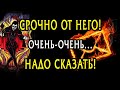 СРОЧНО ОТ НЕГО!
ОЧЕНЬ-ОЧЕНЬ...
НАДО СКАЗАТЬ!